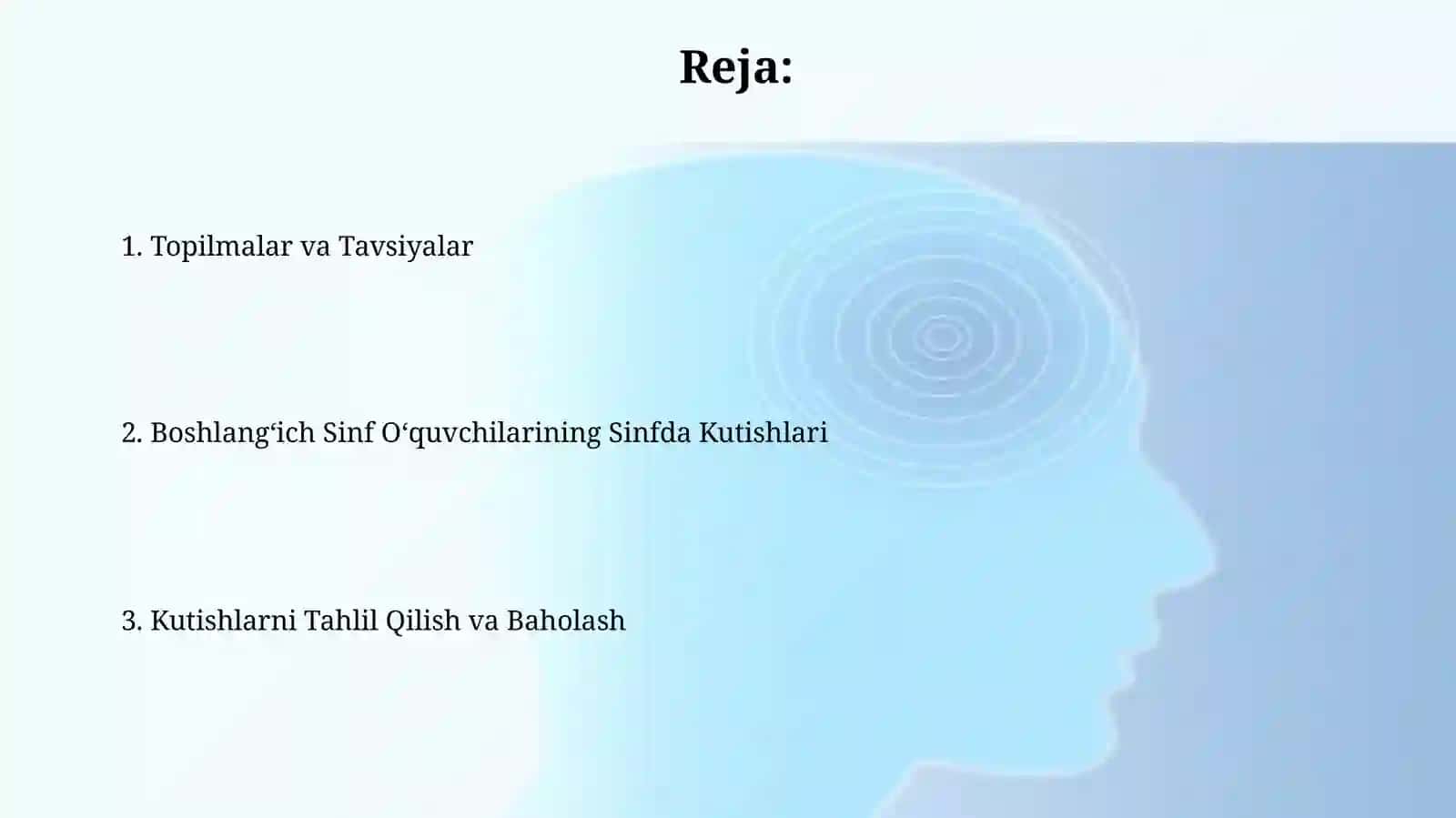 Reja:

1. Topilmalar va Tavsiyalar

2. Boshlang‘ich Sinf O‘quvchilarining Sinfda Kutishlari

3. Kutishlarni Tahlil Qilish va Baholash